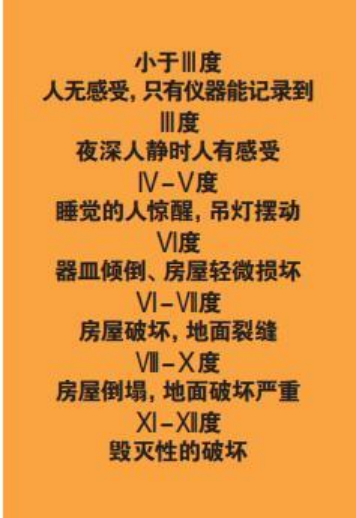 小于Ⅲ度
人无感受，只有仪器能记录到
Ⅲ度
夜深人静时人有感受
Ⅳ－Ⅴ度
睡觉的人惊醒，吊灯摆动
Ⅵ度
器皿倾倒、房屋轻微损坏
Ⅵ－Ⅶ度
房屋破坏，地面裂缝
Ⅷ－Ⅹ度
房屋倒塌，地面破坏严重
Ⅺ－Ⅻ度
毁灭性的破坏